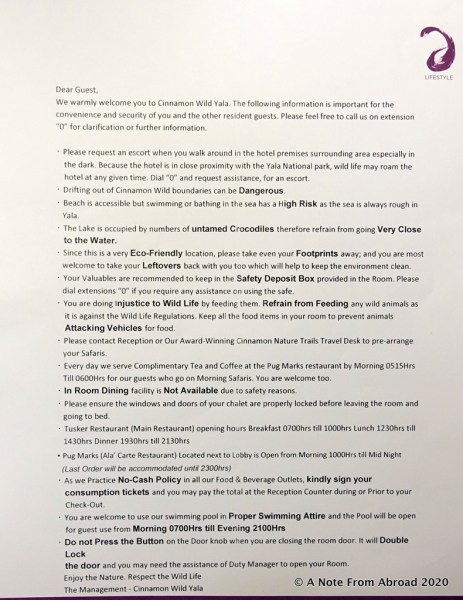 LIFESTYLE

Dear Guest,
We warmly welcome you to Cinnamon Wild Yala. The following information is important for the convenience and security of you and the other resident guests. Please feel free to call us on extension "0" for clarification or further information.

· Please request an escort when you walk around in the hotel premises surrounding area especially in the dark. Because the hotel is in close proximity with the Yala National park, wild life may roam the hotel at any given time. Dial "0" and request assistance, for an escort.
· Drifting out of Cinnamon Wild boundaries can be Dangerous.
· Beach is accessible but swimming or bathing in the sea has a High Risk as the sea is always rough in Yala.
· The Lake is occupied by numbers of untamed Crocodiles therefore refrain from going Very Close to the Water.
· Since this is a very Eco-Friendly location, please take even your Footprints away; and you are most welcome to take your Leftovers back with you too which will help to keep the environment clean.
· Your Valuables are recommended to keep in the Safety Deposit Box provided in the Room. Please dial extensions "0" if you require any assistance on using the safe.
· You are doing Injustice to Wild Life by feeding them. Refrain from Feeding any wild animals as it is against the Wild Life Regulations. Keep all the food items in your room to prevent animals Attacking Vehicles for food.
· Please contact Reception or Our Award-Winning Cinnamon Nature Trails Travel Desk to pre-arrange your Safaris.
· Every day we serve Complimentary Tea and Coffee at the Pug Marks restaurant by Morning 0515Hrs Till 0600Hrs for our guests who go on Morning Safaris. You are welcome too.
· In Room Dining facility is Not Available due to safety reasons.
· Please ensure the windows and doors of your chalet are properly locked before leaving the room and going to bed.
· Tusker Restaurant (Main Restaurant) opening hours Breakfast 0700hrs till 1000hrs Lunch 1230hrs till 1430hrs Dinner 1930hrs till 2130hrs
• Pug Marks (Ala' Carte Restaurant) Located next to Lobby is Open from Morning 1000Hrs till Mid Night (Last Order will be accommodated until 2300hrs)
· As we Practice No-Cash Policy in all our Food & Beverage Outlets, kindly sign your consumption tickets and you may pay the total at the Reception Counter during or Prior to your Check-Out.
· You are welcome to use our swimming pool in Proper Swimming Attire and the Pool will be open for guest use from Morning 0700Hrs till Evening 2100Hrs
· Do not Press the Button on the Door knob when you are closing the room door. It will Double Lock
the door and you may need the assistance of Duty Manager to open your Room.
Enjoy the Nature. Respect the Wild Life
The Management - Cinnamon Wild Yala

© A Note From Abroad 2020